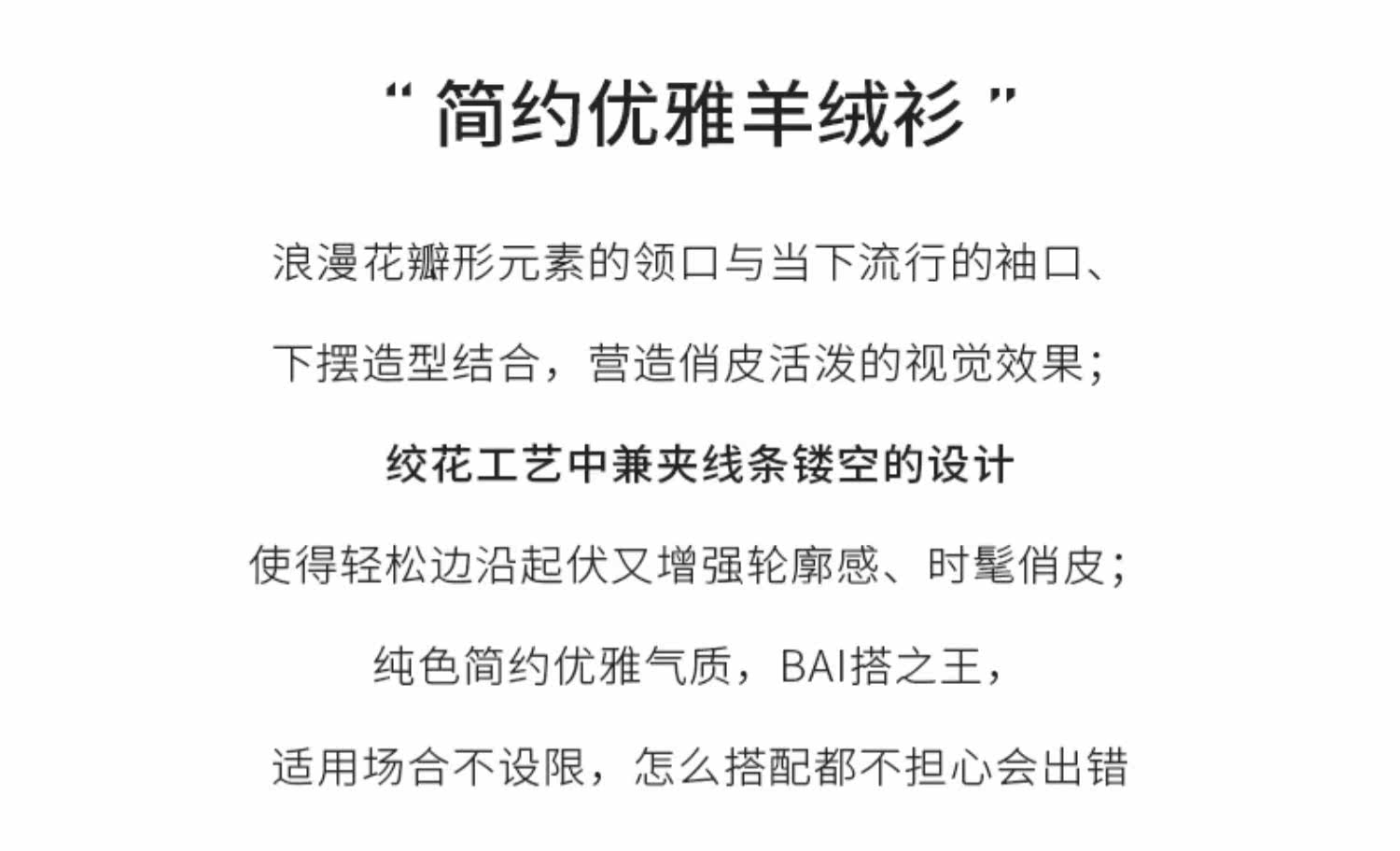 “简约优雅羊绒衫”

浪漫花瓣形元素的领口与当下流行的袖口、

下摆造型结合，营造俏皮活泼的视觉效果；

绞花工艺中兼夹线条镂空的设计

使得轻松边沿起伏又增强轮廓感、时髦俏皮；

纯色简约优雅气质，BAI搭之王，

适用场合不设限，怎么搭配都不担心会出错